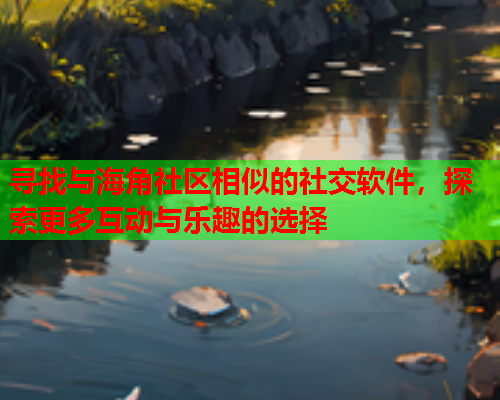 寻找与海角社区相似的社交软件，探索更多互动与乐趣的选择